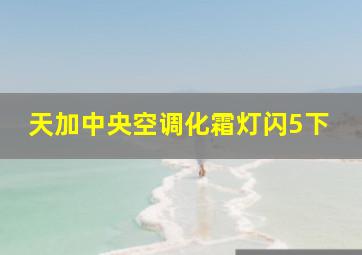 天加中央空调化霜灯闪5下